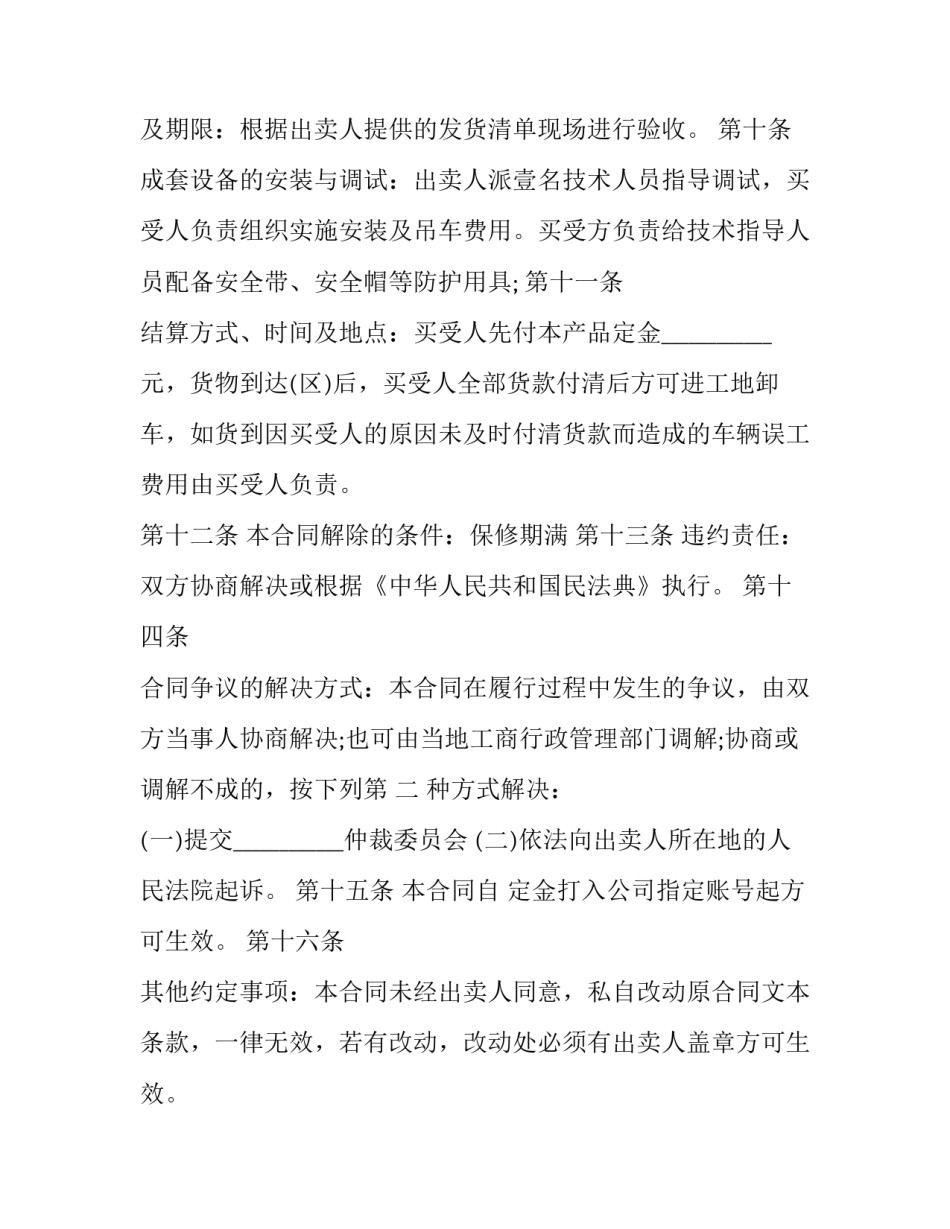 及期限：根据出卖人提供的发货清单现场进行验收。 第十条

成套设备的安装与调试：出卖人派壹名技术人员指导调试，买受人负责组织实施安装及吊车费用。买受方负责给技术指导人员配备安全带、安全帽等防护用具; 第十一条

结算方式、时间及地点：买受人先付本产品定金_________元，货物到达(区)后，买受人全部货款付清后方可进工地卸车，如货到因买受人的原因未及时付清货款而造成的车辆误工费用由买受人负责。

第十二条 本合同解除的条件：保修期满 第十三条 违约责任：双方协商解决或根据《中华人民共和国民法典》执行。 第十四条

合同争议的解决方式：本合同在履行过程中发生的争议，由双方当事人协商解决;也可由当地工商行政管理部门调解;协商或调解不成的，按下列第 二 种方式解决：

(一)提交_________仲裁委员会 (二)依法向出卖人所在地的人民法院起诉。 第十五条 本合同自 定金打入公司指定账号起方可生效。 第十六条

其他约定事项：本合同未经出卖人同意，私自改动原合同文本条款，一律无效，若有改动，改动处必须有出卖人盖章方可生效。